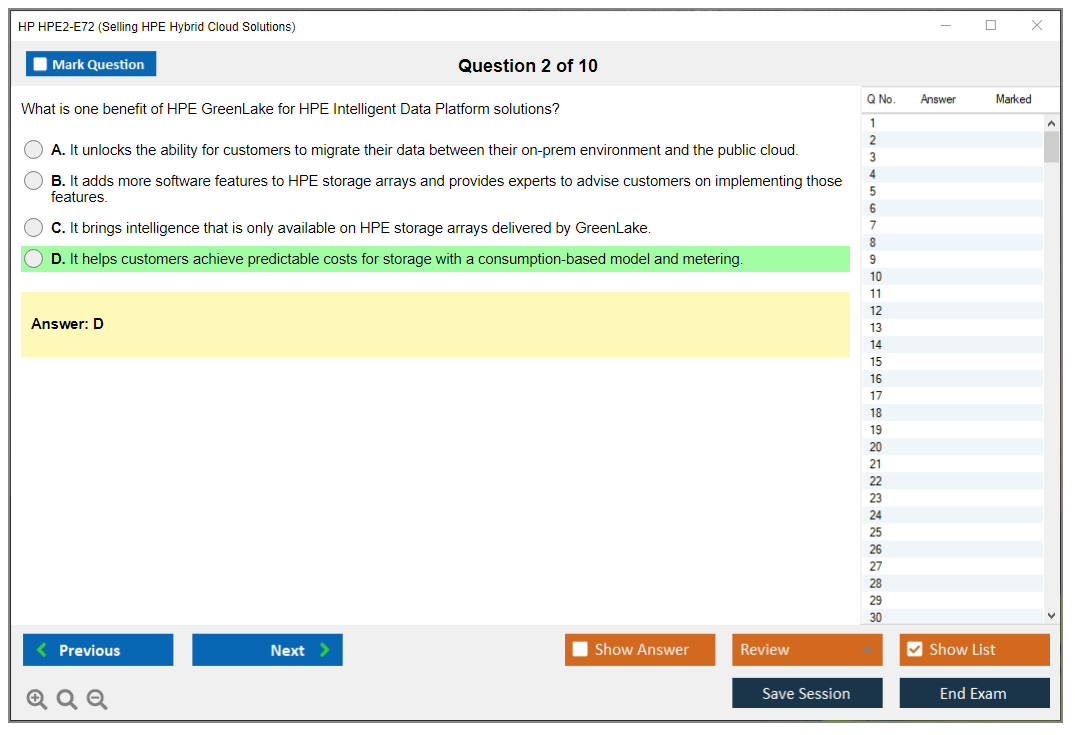 HP HPE2-E72 (Selling HPE Hybrid Cloud Solutions)

Mark Question

Question 2 of 10

What is one benefit of HPE GreenLake for HPE Intelligent Data Platform solutions?

A. It unlocks the ability for customers to migrate their data between their on-prem environment and the public cloud.

B. It adds more software features to HPE storage arrays and provides experts to advise customers on implementing those features.

C. It brings intelligence that is only available on HPE storage arrays delivered by GreenLake.

D. It helps customers achieve predictable costs for storage with a consumption-based model and metering.

Answer: D

| Q No. | Answer | Marked |
|---|---|---|
| 1 | | |
| 2 | | |
| 3 | | |
| 4 | | |
| 5 | | |
| 6 | | |
| 7 | | |
| 8 | | |
| 9 | | |
| 10 | | |
| 11 | | |
| 12 | | |
| 13 | | |
| 14 | | |
| 15 | | |
| 16 | | |
| 17 | | |
| 18 | | |
| 19 | | |
| 20 | | |
| 21 | | |
| 22 | | |
| 23 | | |
| 24 | | |
| 25 | | |
| 26 | | |
| 27 | | |
| 28 | | |
| 29 | | |
| 30 | | |

Previous

Next

Show Answer

Review

Show List

Save Session

End Exam